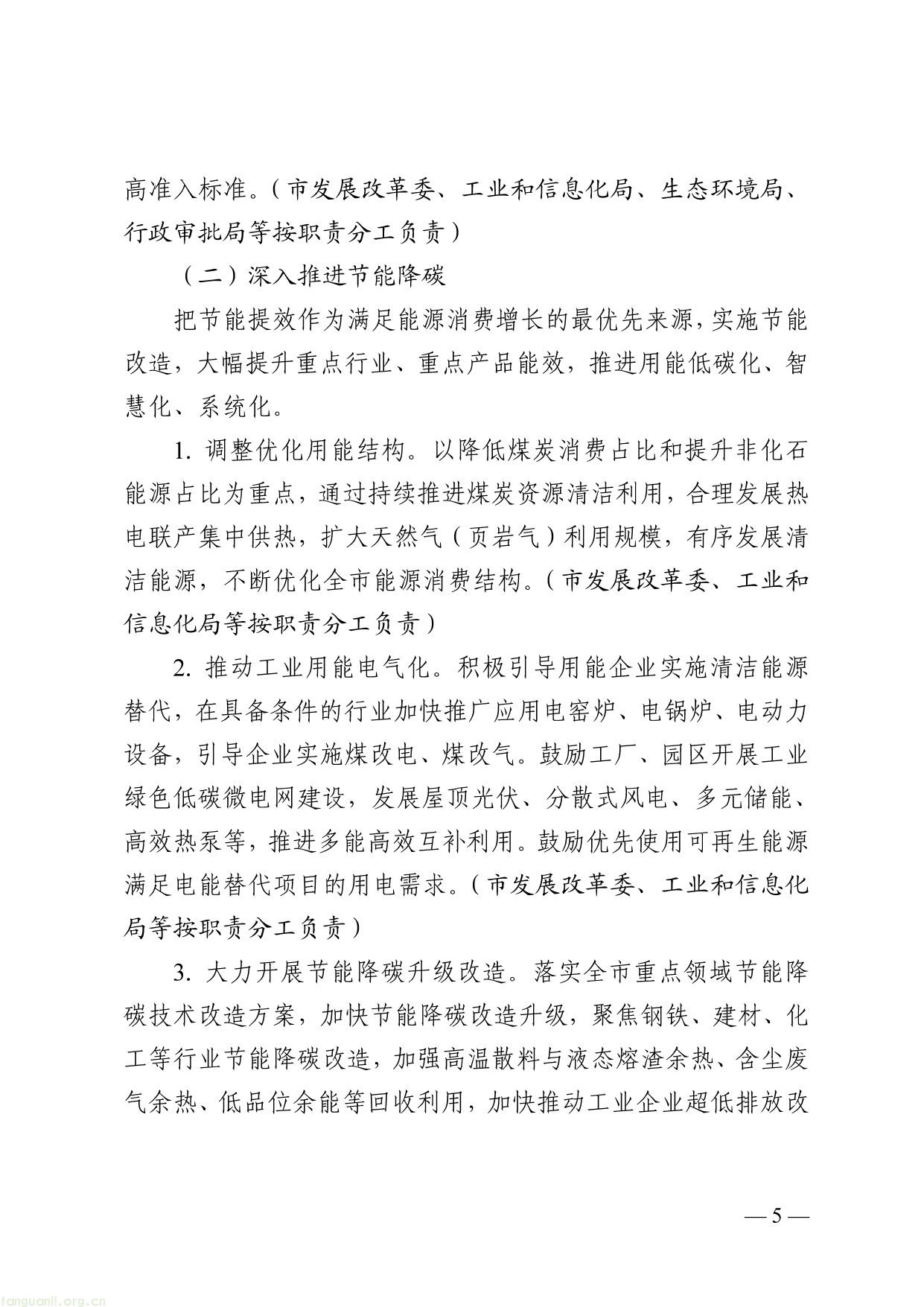 高准入标准。（市发展改革委、工业和信息化局、生态环境局、行政审批局等按职责分工负责）

（二）深入推进节能降碳

把节能提效作为满足能源消费增长的最优先来源，实施节能改造，大幅提升重点行业、重点产品能效，推进用能低碳化、智慧化、系统化。

1.调整优化用能结构。以降低煤炭消费占比和提升非化石能源占比为重点，通过持续推进煤炭资源清洁利用，合理发展热电联产集中供热，扩大天然气（页岩气）利用规模，有序发展清洁能源，不断优化全市能源消费结构。（市发展改革委、工业和信息化局等按职责分工负责）

2.推动工业用能电气化。积极引导用能企业实施清洁能源替代，在具备条件的行业加快推广应用电窑炉、电锅炉、电动力设备，引导企业实施煤改电、煤改气。鼓励工厂、园区开展工业绿色低碳微电网建设，发展屋顶光伏、分散式风电、多元储能、高效热泵等，推进多能高效互补利用。鼓励优先使用可再生能源满足电能替代项目的用电需求。（市发展改革委、工业和信息化局等按职责分工负责）

3.大力开展节能降碳升级改造。落实全市重点领域节能降碳技术改造方案，加快节能降碳改造升级，聚焦钢铁、建材、化工等行业节能降碳改造，加强高温散料与液态熔渣余热、含尘废气余热、低品位余能等回收利用，加快推动工业企业超低排放改

— 5 —

tanguanli.org.cn